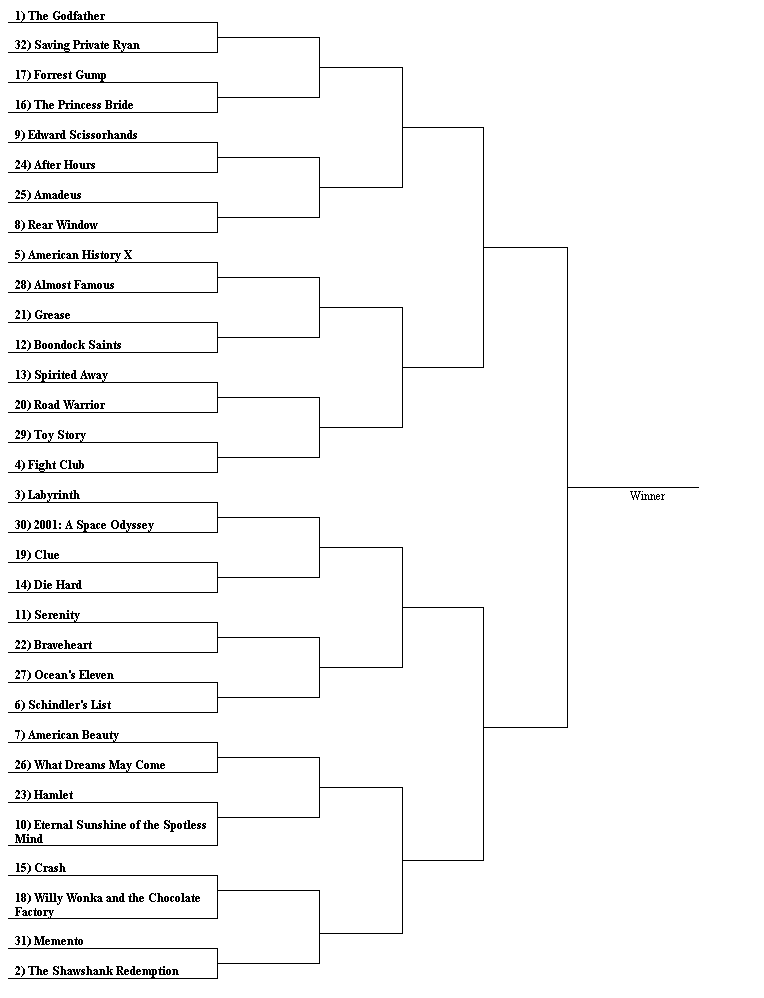 1) The Godfather
32) Saving Private Ryan
17) Forrest Gump
16) The Princess Bride
9) Edward Scissorhands
24) After Hours
25) Amadeus
8) Rear Window
5) American History X
28) Almost Famous
21) Grease
12) Boondock Saints
13) Spirited Away
20) Road Warrior
29) Toy Story
4) Fight Club
3) Labyrinth
30) 2001: A Space Odyssey
19) Clue
14) Die Hard
11) Serenity
22) Braveheart
27) Ocean's Eleven
6) Schindler's List
7) American Beauty
26) What Dreams May Come
23) Hamlet
10) Eternal Sunshine of the Spotless Mind
15) Crash
18) Willy Wonka and the Chocolate Factory
31) Memento
2) The Shawshank Redemption

Winner